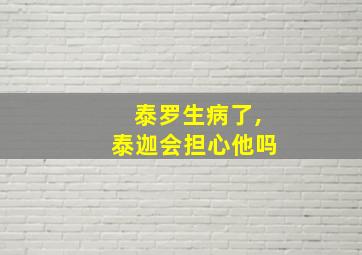 泰罗生病了，
泰迦会担心他吗